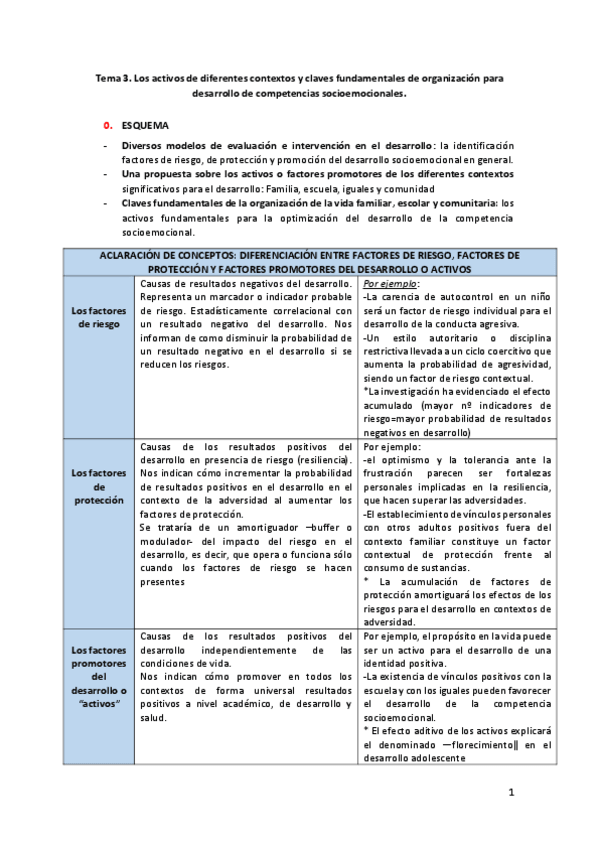 Tema 3. Los activos de diferentes contextos y claves fundamentales de organización para desarrollo de competencias socioemocionales.

0. ESQUEMA

- Diversos modelos de evaluación e intervención en el desarrollo: la identificación factores de riesgo, de protección y promoción del desarrollo socioemocional en general.
- Una propuesta sobre los activos o factores promotores de los diferentes contextos significativos para el desarrollo: Familia, escuela, iguales y comunidad
- Claves fundamentales de la organización de la vida familiar, escolar y comunitaria: los activos fundamentales para la optimización del desarrollo de la competencia socioemocional.

| ACLARACIÓN DE CONCEPTOS: DIFERENCIACIÓN ENTRE FACTORES DE RIESGO, FACTORES DE PROTECCIÓN Y FACTORES PROMOTORES DEL DESARROLLO O ACTIVOS | | |
|---|---|---|
| Los factores de riesgo | Causas de resultados negativos del desarrollo. Representa un marcador o indicador probable de riesgo. Estadísticamente correlacional con un resultado negativo del desarrollo. Nos informan de como disminuir la probabilidad de un resultado negativo en el desarrollo si se reducen los riesgos. | Por ejemplo: -La carencia de autocontrol en un niño será un factor de riesgo individual para el desarrollo de la conducta agresiva. -Un estilo autoritario o disciplina restrictiva llevada a un ciclo coercitivo que aumenta la probabilidad de agresividad, siendo un factor de riesgo contextual. *La investigación ha evidenciado el efecto acumulado (mayor nº indicadores de riesgo=mayor probabilidad de resultados negativos en desarrollo) |
| Los factores de protección | Causas de los resultados positivos del desarrollo en presencia de riesgo (resiliencia). Nos indican cómo incrementar la probabilidad de resultados positivos en el desarrollo en el contexto de la adversidad al aumentar los factores de protección. Se trataría de un amortiguador –buffer o modulador- del impacto del riesgo en el desarrollo, es decir, que opera o funciona sólo cuando los factores de riesgo se hacen presentes | Por ejemplo: -el optimismo y la tolerancia ante la frustración parecen ser fortalezas personales implicadas en la resiliencia, que hacen superar las adversidades. -El establecimiento de vínculos personales con otros adultos positivos fuera del contexto familiar constituye un factor contextual de protección frente al consumo de sustancias. * La acumulación de factores de protección amortiguará los efectos de los riesgos para el desarrollo en contextos de adversidad. |
| Los factores promotores del desarrollo o "activos" | Causas de los resultados positivos del desarrollo independientemente de las condiciones de vida. Nos indican cómo promover en todos los contextos de forma universal resultados positivos a nivel académico, de desarrollo y salud. | Por ejemplo, el propósito en la vida puede ser un activo para el desarrollo de una identidad positiva. -La existencia de vínculos positivos con la escuela y con los iguales pueden favorecer el desarrollo de la competencia socioemocional. * El efecto aditivo de los activos explicará el denominado ―florecimiento‖ en el desarrollo adolescente |

1